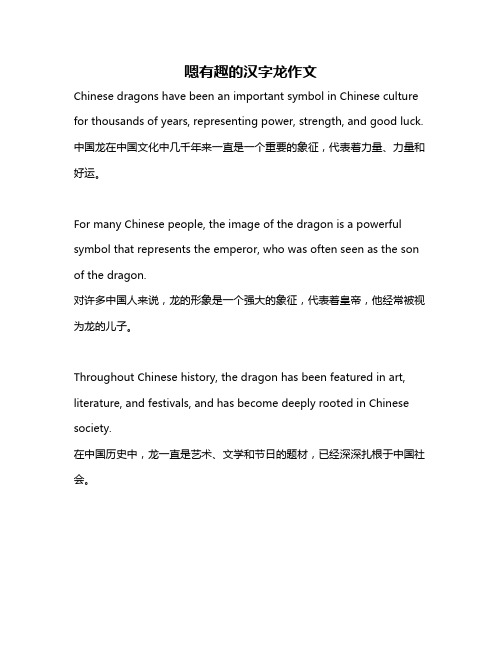 嗯有趣的汉字龙作文

Chinese dragons have been an important symbol in Chinese culture for thousands of years, representing power, strength, and good luck.
中国龙在中国文化中几千年来一直是一个重要的象征，代表着力量、力量和好运。

For many Chinese people, the image of the dragon is a powerful symbol that represents the emperor, who was often seen as the son of the dragon.
对许多中国人来说，龙的形象是一个强大的象征，代表着皇帝，他经常被视为龙的儿子。

Throughout Chinese history, the dragon has been featured in art, literature, and festivals, and has become deeply rooted in Chinese society.
在中国历史中，龙一直是艺术、文学和节日的题材，已经深深扎根于中国社会。